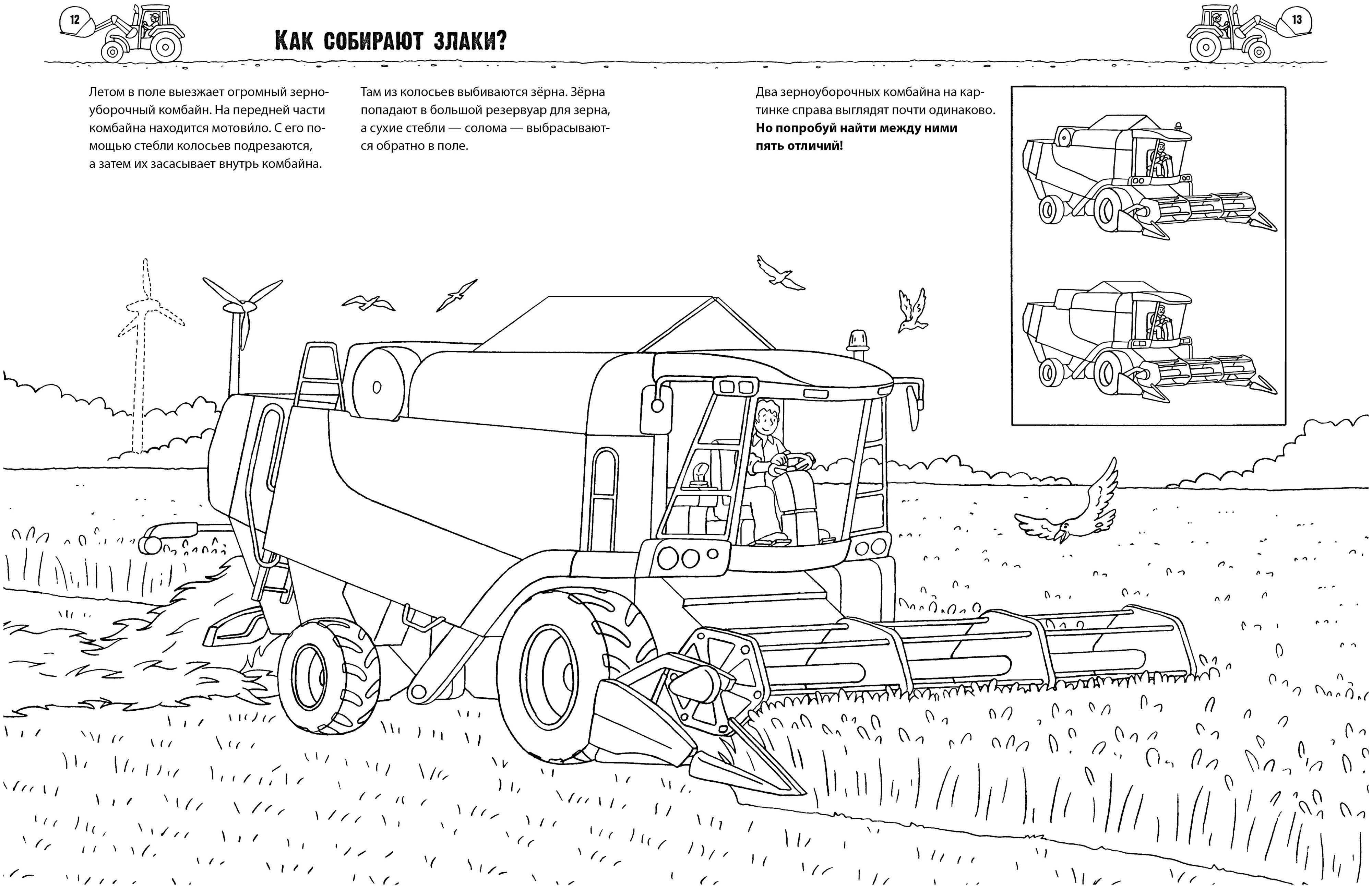 12

Как собирают злаки?

13

Летом в поле выезжает огромный зерноуборочный комбайн. На передней части комбайна находится мотови́ло. С его помощью стебли колосьев подрезаются, а затем их засасывает внутрь комбайна.

Там из колосьев выбиваются зёрна. Зёрна попадают в большой резервуар для зерна, а сухие стебли — солома — выбрасываются обратно в поле.

Два зерноуборочных комбайна на картинке справа выглядят почти одинаково. Но попробуй найти между ними пять отличий!